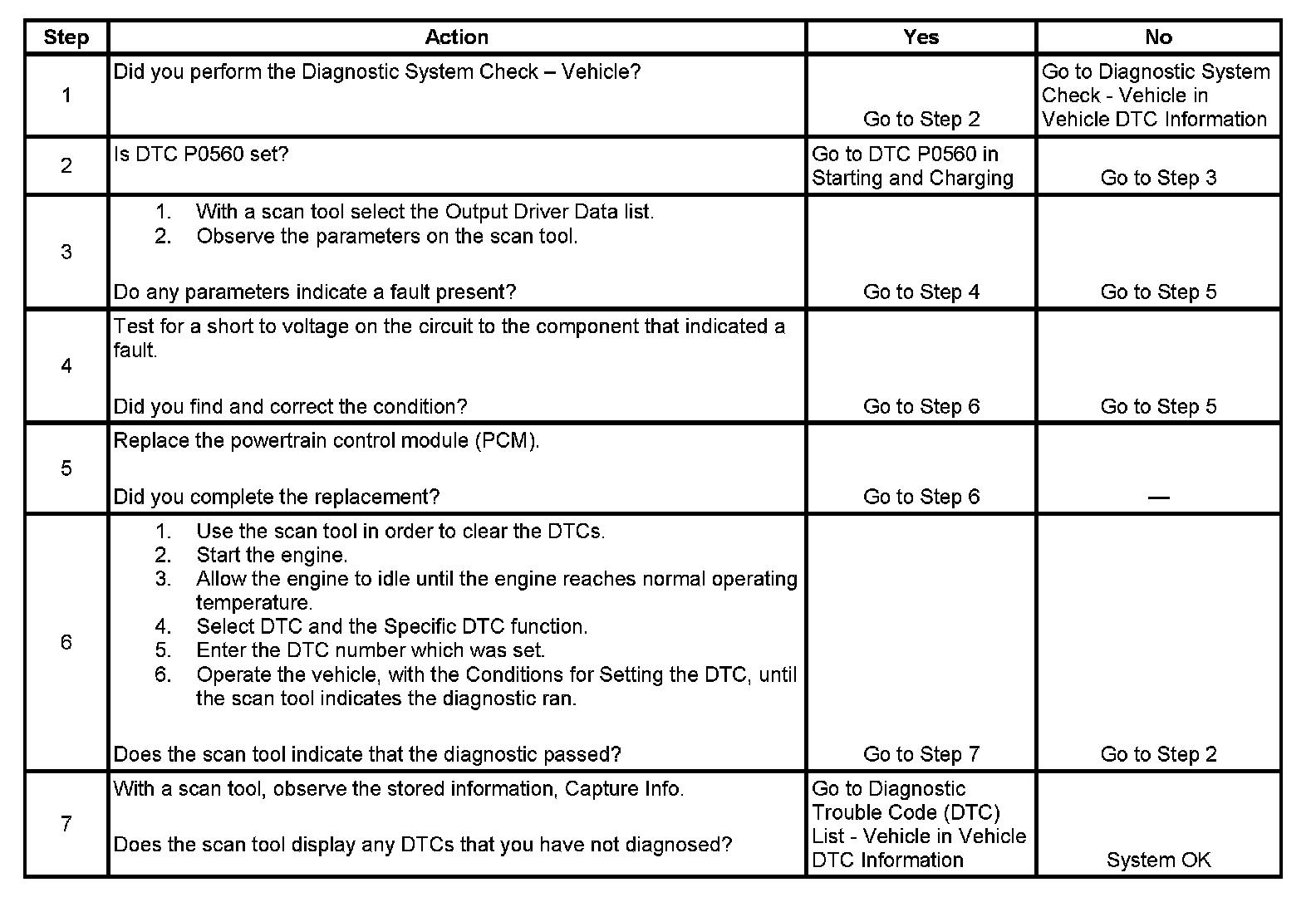 | Step | Action | Yes | No |
|---|---|---|---|
| 1 | Did you perform the Diagnostic System Check – Vehicle? | Go to Step 2 | Go to Diagnostic System Check - Vehicle in Vehicle DTC Information |
| 2 | Is DTC P0560 set? | Go to DTC P0560 in Starting and Charging | Go to Step 3 |
| 3 | 1. With a scan tool select the Output Driver Data list. 2. Observe the parameters on the scan tool. Do any parameters indicate a fault present? | Go to Step 4 | Go to Step 5 |
| 4 | Test for a short to voltage on the circuit to the component that indicated a fault. Did you find and correct the condition? | Go to Step 6 | Go to Step 5 |
| 5 | Replace the powertrain control module (PCM). Did you complete the replacement? | Go to Step 6 | — |
| 6 | 1. Use the scan tool in order to clear the DTCs. 2. Start the engine. 3. Allow the engine to idle until the engine reaches normal operating temperature. 4. Select DTC and the Specific DTC function. 5. Enter the DTC number which was set. 6. Operate the vehicle, with the Conditions for Setting the DTC, until the scan tool indicates the diagnostic ran. Does the scan tool indicate that the diagnostic passed? | Go to Step 7 | Go to Step 2 |
| 7 | With a scan tool, observe the stored information, Capture Info. Does the scan tool display any DTCs that you have not diagnosed? | Go to Diagnostic Trouble Code (DTC) List - Vehicle in Vehicle DTC Information | System OK |